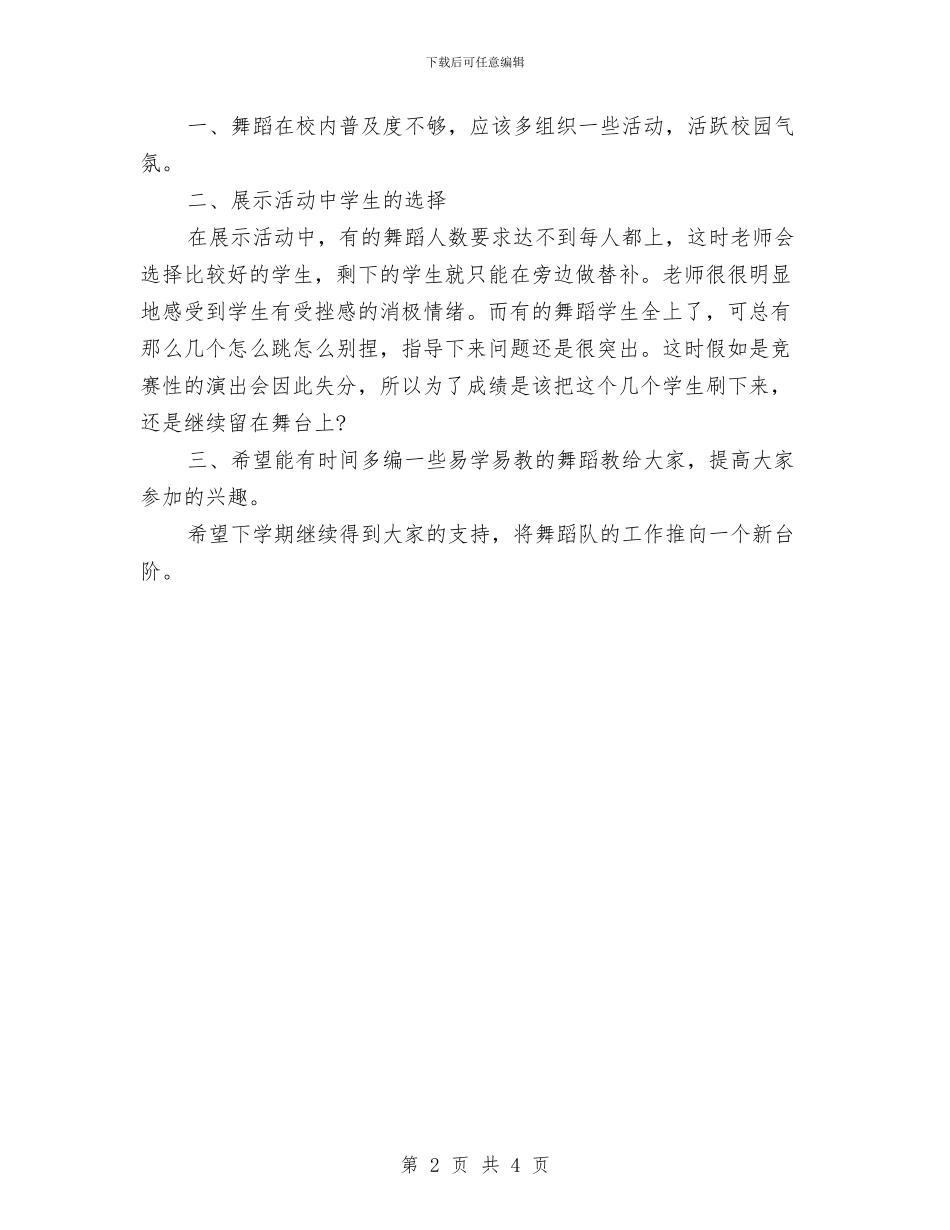 下载后可任意编辑

一、舞蹈在校内普及度不够，应该多组织一些活动，活跃校园气氛。

二、展示活动中学生的选择

在展示活动中，有的舞蹈人数要求达不到每人都上，这时老师会选择比较好的学生，剩下的学生就只能在旁边做替补。老师很很明显地感受到学生有受挫感的消极情绪。而有的舞蹈学生全上了，可总有那么几个怎么跳怎么别捏，指导下来问题还是很突出。这时假如是竞赛性的演出会因此失分，所以为了成绩是该把这个几个学生刷下来，还是继续留在舞台上?

三、希望能有时间多编一些易学易教的舞蹈教给大家，提高大家参加的兴趣。

希望下学期继续得到大家的支持，将舞蹈队的工作推向一个新台阶。

第 2 页 共 4 页